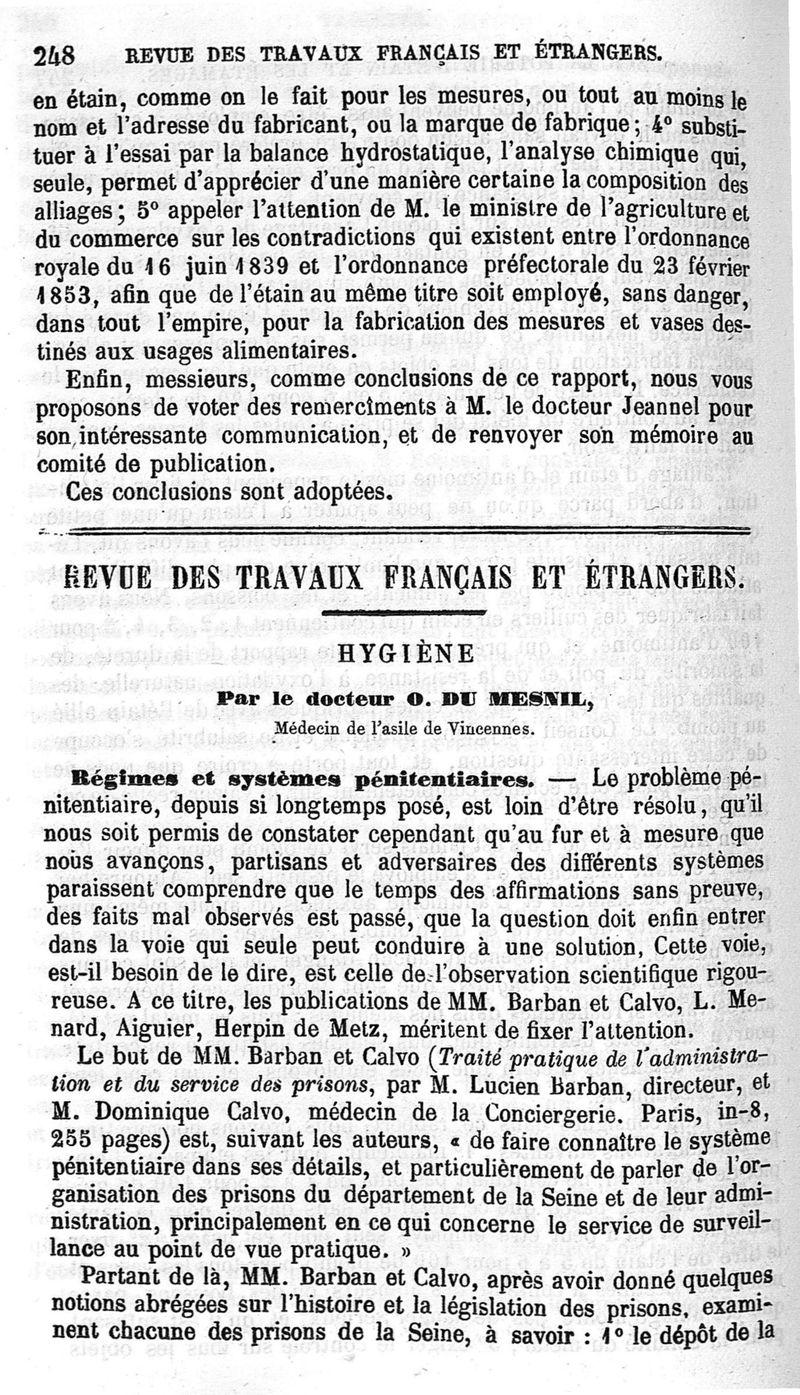 248 REVUE DES TRAVAUX FRANÇAIS ET ÉTRANGERS.

en étain, comme on le fait pour les mesures, ou tout au moins le nom et l'adresse du fabricant, ou la marque de fabrique; 4° substituer à l'essai par la balance hydrostatique, l'analyse chimique qui, seule, permet d'apprécier d'une manière certaine la composition des alliages; 5° appeler l'attention de M. le ministre de l'agriculture et du commerce sur les contradictions qui existent entre l'ordonnance royale du 16 juin 1839 et l'ordonnance préfectorale du 23 février 1853, afin que de l'étain au même titre soit employé, sans danger, dans tout l'empire, pour la fabrication des mesures et vases destinés aux usages alimentaires.

Enfin, messieurs, comme conclusions de ce rapport, nous vous proposons de voter des remercîments à M. le docteur Jeannel pour son intéressante communication, et de renvoyer son mémoire au comité de publication.

Ces conclusions sont adoptées.

REVUE DES TRAVAUX FRANÇAIS ET ÉTRANGERS.

HYGIÈNE

Par le docteur O. DU MESNIL,

Médecin de l'asile de Vincennes.

Régimes et systèmes pénitentiaires. — Le problème pénitentiaire, depuis si longtemps posé, est loin d'être résolu, qu'il nous soit permis de constater cependant qu'au fur et à mesure que nous avançons, partisans et adversaires des différents systèmes paraissent comprendre que le temps des affirmations sans preuve, des faits mal observés est passé, que la question doit enfin entrer dans la voie qui seule peut conduire à une solution, Cette voie, est-il besoin de le dire, est celle de l'observation scientifique rigoureuse. A ce titre, les publications de MM. Barban et Calvo, L. Menard, Aiguier, Herpin de Metz, méritent de fixer l'attention.

Le but de MM. Barban et Calvo (Traité pratique de l'administration et du service des prisons, par M. Lucien Barban, directeur, et M. Dominique Calvo, médecin de la Conciergerie. Paris, in-8, 255 pages) est, suivant les auteurs, « de faire connaître le système pénitentiaire dans ses détails, et particulièrement de parler de l'organisation des prisons du département de la Seine et de leur administration, principalement en ce qui concerne le service de surveillance au point de vue pratique. »

Partant de là, MM. Barban et Calvo, après avoir donné quelques notions abrégées sur l'histoire et la législation des prisons, examinent chacune des prisons de la Seine, à savoir : 1° le dépôt de la